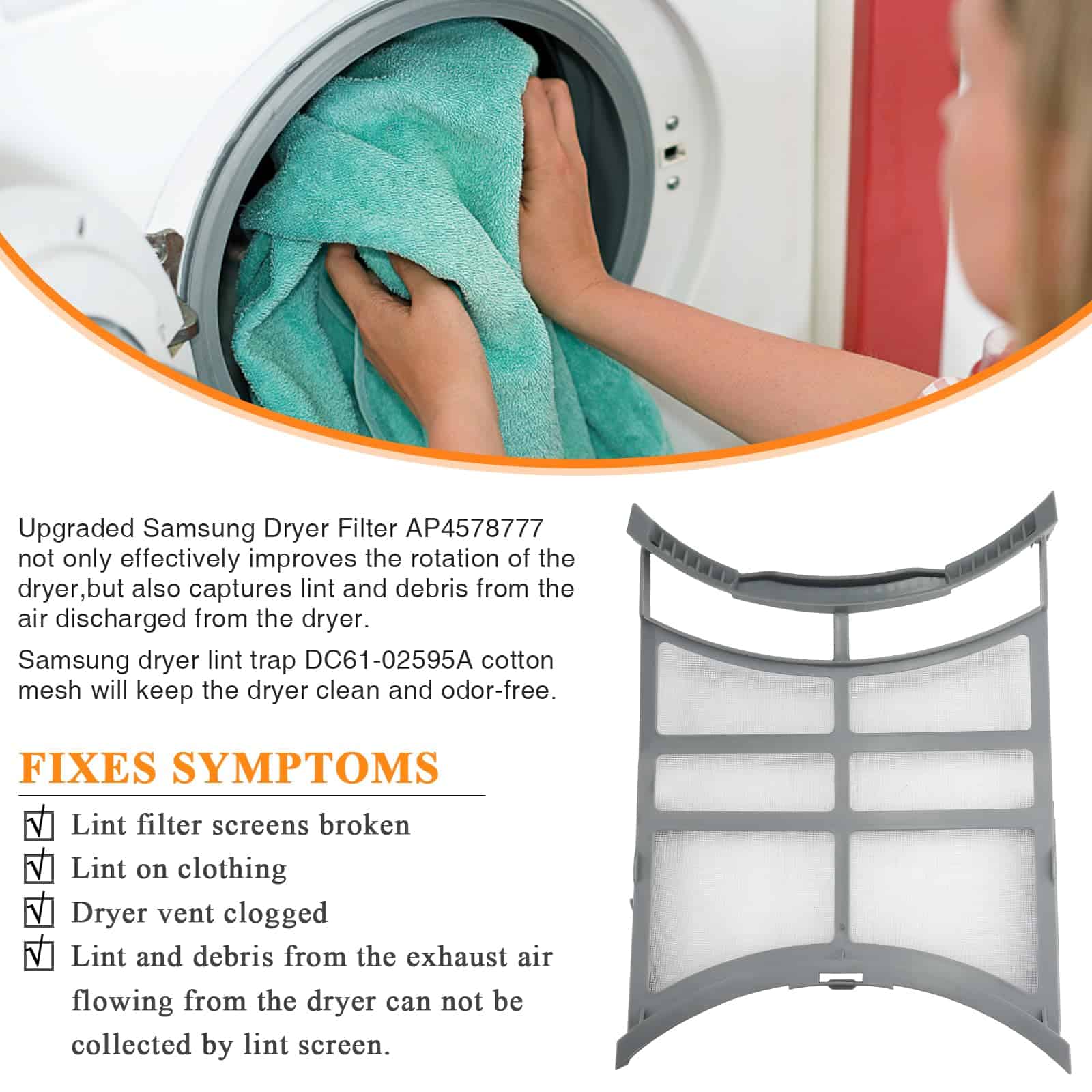 Upgraded Samsung Dryer Filter AP4578777 not only effectively improves the rotation of the dryer,but also captures lint and debris from the air discharged from the dryer.

Samsung dryer lint trap DC61-02595A cotton mesh will keep the dryer clean and odor-free.

FIXES SYMPTOMS

☑ Lint filter screens broken
☑ Lint on clothing
☑ Dryer vent clogged
☑ Lint and debris from the exhaust air flowing from the dryer can not be collected by lint screen.